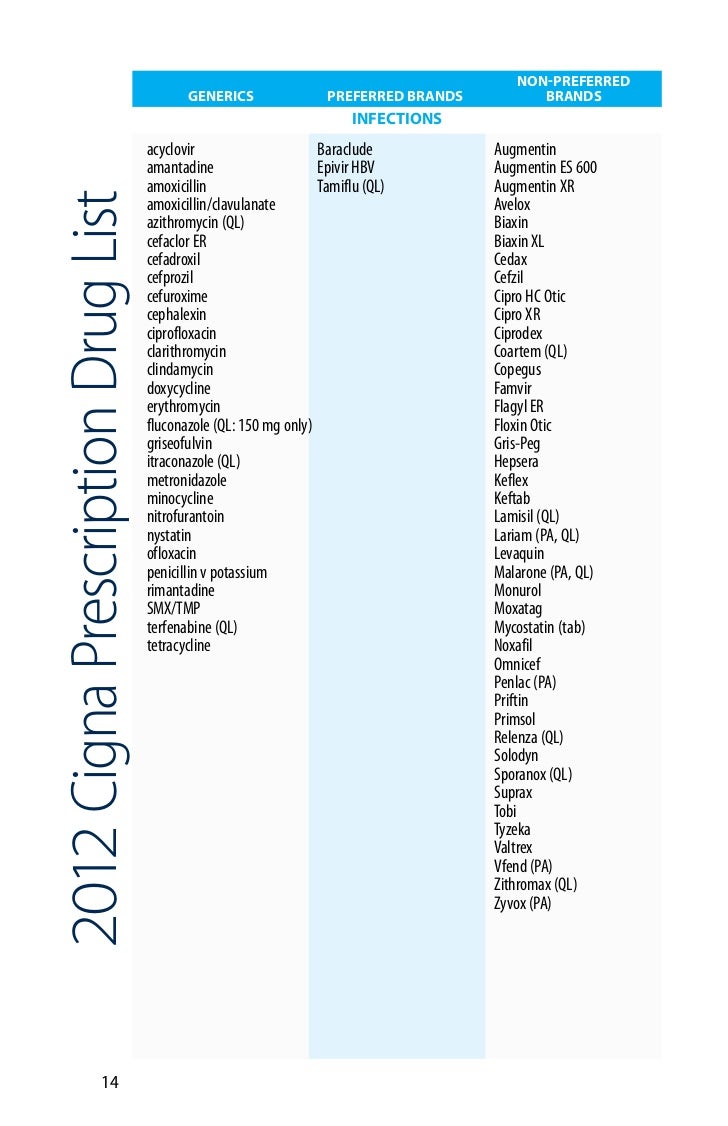 2012 Cigna Prescription Drug List

| GENERICS | PREFERRED BRANDS | NON-PREFERRED BRANDS |
|---|---|---|
| | INFECTIONS | |
| acyclovir | Baraclude | Augmentin |
| amantadine | Epivir HBV | Augmentin ES 600 |
| amoxicillin | Tamiflu (QL) | Augmentin XR |
| amoxicillin/clavulanate | | Avelox |
| azithromycin (QL) | | Biaxin |
| cefaclor ER | | Biaxin XL |
| cefadroxil | | Cedax |
| cefprozil | | Cefzil |
| cefuroxime | | Cipro HC Otic |
| cephalexin | | Cipro XR |
| ciprofloxacin | | Ciprodex |
| clarithromycin | | Coartem (QL) |
| clindamycin | | Copegus |
| doxycycline | | Famvir |
| erythromycin | | Flagyl ER |
| fluconazole (QL: 150 mg only) | | Floxin Otic |
| griseofulvin | | Gris-Peg |
| itraconazole (QL) | | Hepsera |
| metronidazole | | Keflex |
| minocycline | | Keftab |
| nitrofurantoin | | Lamisil (QL) |
| nystatin | | Lariam (PA, QL) |
| ofloxacin | | Levaquin |
| penicillin v potassium | | Malarone (PA, QL) |
| rimantadine | | Monurol |
| SMX/TMP | | Moxatag |
| terfenabine (QL) | | Mycostatin (tab) |
| tetracycline | | Noxafil |
| | | Omnicef |
| | | Penlac (PA) |
| | | Priftin |
| | | Primsol |
| | | Relenza (QL) |
| | | Solodyn |
| | | Sporanox (QL) |
| | | Suprax |
| | | Tobi |
| | | Tyzeka |
| | | Valtrex |
| | | Vfend (PA) |
| | | Zithromax (QL) |
| | | Zyvox (PA) |

14